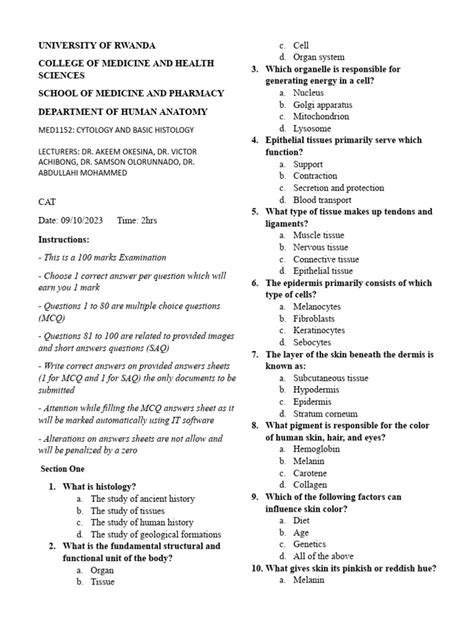 UNIVERSITY OF RWANDA

COLLEGE OF MEDICINE AND HEALTH SCIENCES

SCHOOL OF MEDICINE AND PHARMACY

DEPARTMENT OF HUMAN ANATOMY

MED1152: CYTOLOGY AND BASIC HISTOLOGY

LECTURERS: DR. AKEEM OKESINA, DR. VICTOR ACHIBONG, DR. SAMSON OLORUNNADO, DR. ABDULLAHI MOHAMMED

CAT

Date: 09/10/2023 Time: 2hrs

Instructions:

- This is a 100 marks Examination

- Choose 1 correct answer per question which will earn you 1 mark

- Questions 1 to 80 are multiple choice questions (MCQ)

- Questions 81 to 100 are related to provided images and short answers questions (SAQ)

- Write correct answers on provided answers sheets (1 for MCQ and 1 for SAQ) the only documents to be submitted

- Attention while filling the MCQ answers sheet as it will be marked automatically using IT software

- Alterations on answers sheets are not allow and will be penalized by a zero

Section One

1. What is histology?
a. The study of ancient history
b. The study of tissues
c. The study of human history
d. The study of geological formations

2. What is the fundamental structural and functional unit of the body?
a. Organ
b. Tissue
c. Cell
d. Organ system

3. Which organelle is responsible for generating energy in a cell?
a. Nucleus
b. Golgi apparatus
c. Mitochondrion
d. Lysosome

4. Epithelial tissues primarily serve which function?
a. Support
b. Contraction
c. Secretion and protection
d. Blood transport

5. What type of tissue makes up tendons and ligaments?
a. Muscle tissue
b. Nervous tissue
c. Connective tissue
d. Epithelial tissue

6. The epidermis primarily consists of which type of cells?
a. Melanocytes
b. Fibroblasts
c. Keratinocytes
d. Sebocytes

7. The layer of the skin beneath the dermis is known as:
a. Subcutaneous tissue
b. Hypodermis
c. Epidermis
d. Stratum corneum

8. What pigment is responsible for the color of human skin, hair, and eyes?
a. Hemoglobin
b. Melanin
c. Carotene
d. Collagen

9. Which of the following factors can influence skin color?
a. Diet
b. Age
c. Genetics
d. All of the above

10. What gives skin its pinkish or reddish hue?
a. Melanin